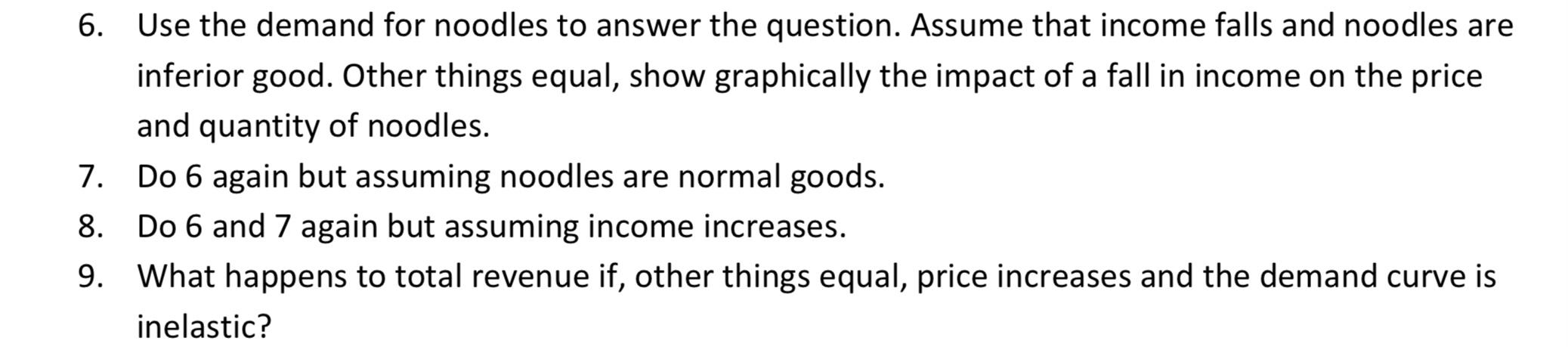 6. Use the demand for noodles to answer the question. Assume that income falls and noodles are inferior good. Other things equal, show graphically the impact of a fall in income on the price and quantity of noodles.

7. Do 6 again but assuming noodles are normal goods.

8. Do 6 and 7 again but assuming income increases.

9. What happens to total revenue if, other things equal, price increases and the demand curve is inelastic?